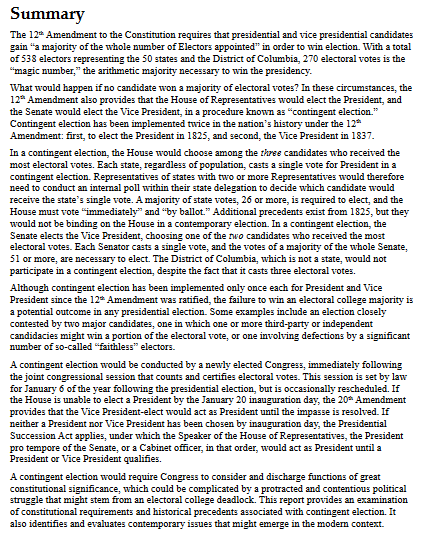 Summary

The 12th Amendment to the Constitution requires that presidential and vice presidential candidates gain "a majority of the whole number of Electors appointed" in order to win election. With a total of 538 electors representing the 50 states and the District of Columbia, 270 electoral votes is the "magic number," the arithmetic majority necessary to win the presidency.

What would happen if no candidate won a majority of electoral votes? In these circumstances, the 12th Amendment also provides that the House of Representatives would elect the President, and the Senate would elect the Vice President, in a procedure known as "contingent election." Contingent election has been implemented twice in the nation's history under the 12th Amendment: first, to elect the President in 1825, and second, the Vice President in 1837.

In a contingent election, the House would choose among the three candidates who received the most electoral votes. Each state, regardless of population, casts a single vote for President in a contingent election. Representatives of states with two or more Representatives would therefore need to conduct an internal poll within their state delegation to decide which candidate would receive the state's single vote. A majority of state votes, 26 or more, is required to elect, and the House must vote "immediately" and "by ballot." Additional precedents exist from 1825, but they would not be binding on the House in a contemporary election. In a contingent election, the Senate elects the Vice President, choosing one of the two candidates who received the most electoral votes. Each Senator casts a single vote, and the votes of a majority of the whole Senate, 51 or more, are necessary to elect. The District of Columbia, which is not a state, would not participate in a contingent election, despite the fact that it casts three electoral votes.

Although contingent election has been implemented only once each for President and Vice President since the 12th Amendment was ratified, the failure to win an electoral college majority is a potential outcome in any presidential election. Some examples include an election closely contested by two major candidates, one in which one or more third-party or independent candidacies might win a portion of the electoral vote, or one involving defections by a significant number of so-called "faithless" electors.

A contingent election would be conducted by a newly elected Congress, immediately following the joint congressional session that counts and certifies electoral votes. This session is set by law for January 6 of the year following the presidential election, but is occasionally rescheduled. If the House is unable to elect a President by the January 20 inauguration day, the 20th Amendment provides that the Vice President-elect would act as President until the impasse is resolved. If neither a President nor Vice President has been chosen by inauguration day, the Presidential Succession Act applies, under which the Speaker of the House of Representatives, the President pro tempore of the Senate, or a Cabinet officer, in that order, would act as President until a President or Vice President qualifies.

A contingent election would require Congress to consider and discharge functions of great constitutional significance, which could be complicated by a protracted and contentious political struggle that might stem from an electoral college deadlock. This report provides an examination of constitutional requirements and historical precedents associated with contingent election. It also identifies and evaluates contemporary issues that might emerge in the modern context.